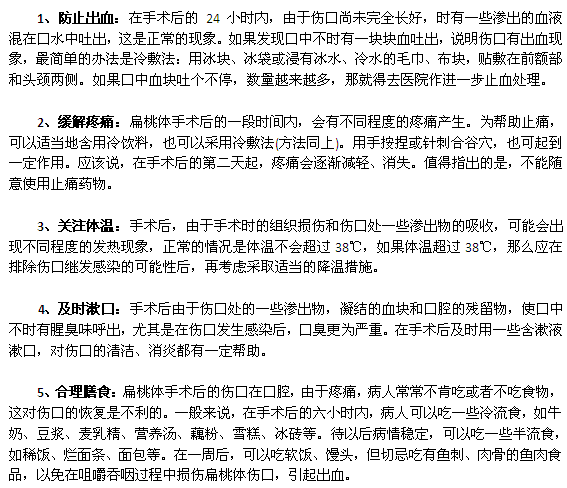 1、防止出血：在手术后的 24 小时内，由于伤口尚未完全长好，时有一些渗出的血液混在口水中吐出，这是正常的现象。如果发现口中不时有一块块血吐出，说明伤口有出血现象，最简单的办法是冷敷法：用冰块、冰袋或浸有冰水、冷水的毛巾、布块，贴敷在前额部和头颈两侧。如果口中血块吐个不停，数量越来越多，那就得去医院作进一步止血处理。

2、缓解疼痛：扁桃体手术后的一段时间内，会有不同程度的疼痛产生。为帮助止痛，可以适当地含用冷饮料，也可以采用冷敷法(方法同上)。用手按捏或针刺合谷穴，也可起到一定作用。应该说，在手术后的第二天起，疼痛会逐渐减轻、消失。值得指出的是，不能随意使用止痛药物。

3、关注体温：手术后，由于手术时的组织损伤和伤口处一些渗出物的吸收，可能会出现不同程度的发热现象，正常的情况是体温不会超过 38℃，如果体温超过 38℃，那么应在排除伤口继发感染的可能性后，再考虑采取适当的降温措施。

4、及时漱口：手术后由于伤口处的一些渗出物，凝结的血块和口腔的残留物，使口中不时有腥臭味呼出，尤其是在伤口发生感染后，口臭更为严重。在手术后及时用一些含漱液漱口，对伤口的清洁、消炎都有一定帮助。

5、合理膳食：扁桃体手术后的伤口在口腔，由于疼痛，病人常常不肯吃或者不吃食物，这对伤口的恢复是不利的。一般来说，在手术后的六小时内，病人可以吃一些冷流食，如牛奶、豆浆、麦乳精、营养汤、藕粉、雪糕、冰砖等。待以后病情稳定，可以吃一些半流食，如稀饭、烂面条、面包等。在一周后，可以吃软饭、馒头，但切忌吃有鱼刺、肉骨的鱼肉食品，以免在咀嚼吞咽过程中损伤扁桃体伤口，引起出血。